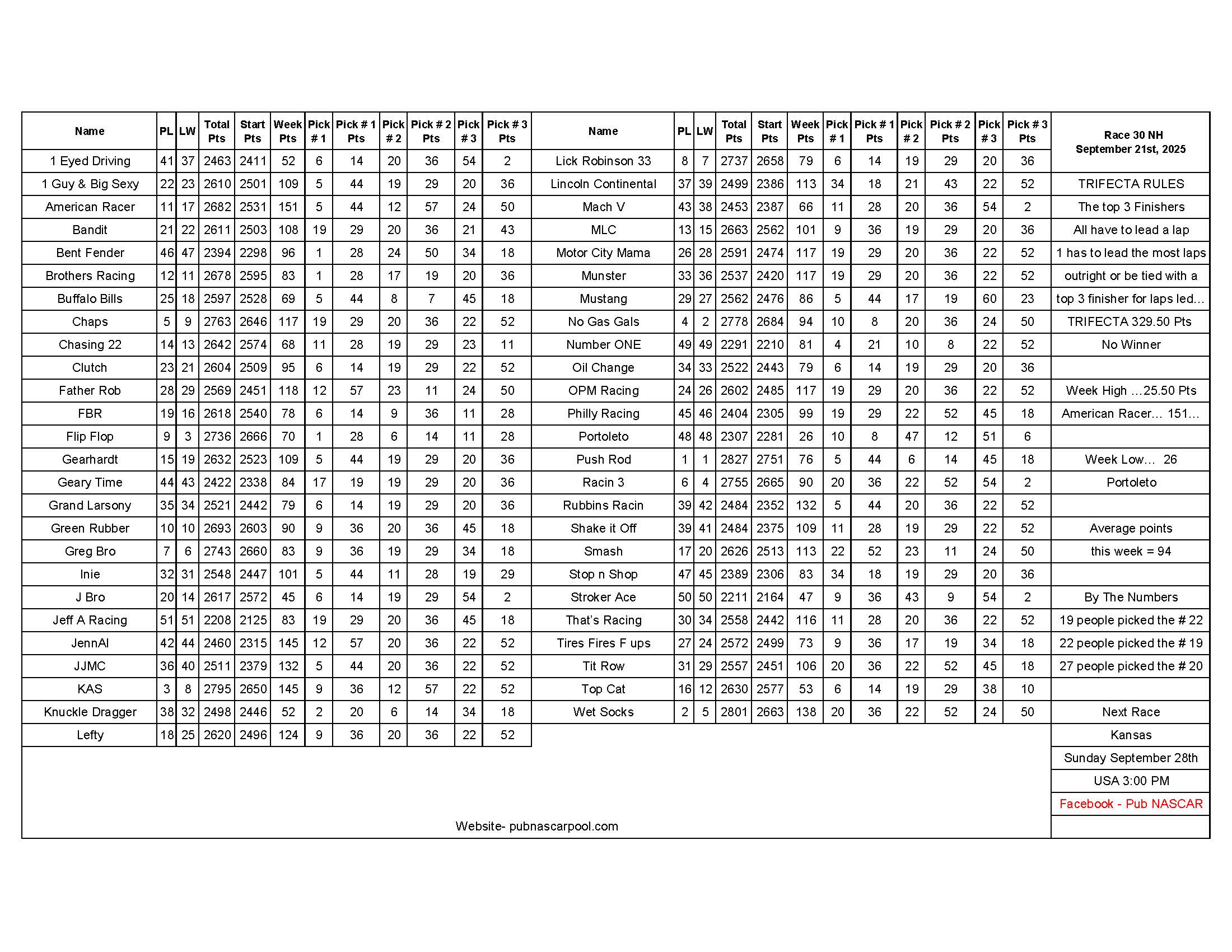 | Name | PL | LW | Total Pts | Start Pts | Week Pts | Pick # 1 | Pick # 1 Pts | Pick # 2 | Pick # 2 Pts | Pick # 3 | Pick # 3 Pts |
|---|---|---|---|---|---|---|---|---|---|---|---|
| 1 Eyed Driving | 41 | 37 | 2463 | 2411 | 52 | 6 | 14 | 20 | 36 | 54 | 2 |
| 1 Guy & Big Sexy | 22 | 23 | 2610 | 2501 | 109 | 5 | 44 | 19 | 29 | 20 | 36 |
| American Racer | 11 | 17 | 2682 | 2531 | 151 | 5 | 44 | 12 | 57 | 24 | 50 |
| Bandit | 21 | 22 | 2611 | 2503 | 108 | 19 | 29 | 20 | 36 | 21 | 43 |
| Bent Fender | 46 | 47 | 2394 | 2298 | 96 | 1 | 28 | 24 | 50 | 34 | 18 |
| Brothers Racing | 12 | 11 | 2678 | 2595 | 83 | 1 | 28 | 17 | 19 | 20 | 36 |
| Buffalo Bills | 25 | 18 | 2597 | 2528 | 69 | 5 | 44 | 8 | 7 | 45 | 18 |
| Chaps | 5 | 9 | 2763 | 2646 | 117 | 19 | 29 | 20 | 36 | 22 | 52 |
| Chasing 22 | 14 | 13 | 2642 | 2574 | 68 | 11 | 28 | 19 | 29 | 23 | 11 |
| Clutch | 23 | 21 | 2604 | 2509 | 95 | 6 | 14 | 19 | 29 | 22 | 52 |
| Father Rob | 28 | 29 | 2569 | 2451 | 118 | 12 | 57 | 23 | 11 | 24 | 50 |
| FBR | 19 | 16 | 2618 | 2540 | 78 | 6 | 14 | 9 | 36 | 11 | 28 |
| Flip Flop | 9 | 3 | 2736 | 2666 | 70 | 1 | 28 | 6 | 14 | 11 | 28 |
| Gearhardt | 15 | 19 | 2632 | 2523 | 109 | 5 | 44 | 19 | 29 | 20 | 36 |
| Geary Time | 44 | 43 | 2422 | 2338 | 84 | 17 | 19 | 19 | 29 | 20 | 36 |
| Grand Larsony | 35 | 34 | 2521 | 2442 | 79 | 6 | 14 | 19 | 29 | 20 | 36 |
| Green Rubber | 10 | 10 | 2693 | 2603 | 90 | 9 | 36 | 20 | 36 | 45 | 18 |
| Greg Bro | 7 | 6 | 2743 | 2660 | 83 | 9 | 36 | 19 | 29 | 34 | 18 |
| Inie | 32 | 31 | 2548 | 2447 | 101 | 5 | 44 | 11 | 28 | 19 | 29 |
| J Bro | 20 | 14 | 2617 | 2572 | 45 | 6 | 14 | 19 | 29 | 54 | 2 |
| Jeff A Racing | 51 | 51 | 2208 | 2125 | 83 | 19 | 29 | 20 | 36 | 45 | 18 |
| JennAl | 42 | 44 | 2460 | 2315 | 145 | 12 | 57 | 20 | 36 | 22 | 52 |
| JJMC | 36 | 40 | 2511 | 2379 | 132 | 5 | 44 | 20 | 36 | 22 | 52 |
| KAS | 3 | 8 | 2795 | 2650 | 145 | 9 | 36 | 12 | 57 | 22 | 52 |
| Knuckle Dragger | 38 | 32 | 2498 | 2446 | 52 | 2 | 20 | 6 | 14 | 34 | 18 |
| Lefty | 18 | 25 | 2620 | 2496 | 124 | 9 | 36 | 20 | 36 | 22 | 52 |

| Name | PL | LW | Total Pts | Start Pts | Week Pts | Pick # 1 | Pick # 1 Pts | Pick # 2 | Pick # 2 Pts | Pick # 3 | Pick # 3 Pts |
|---|---|---|---|---|---|---|---|---|---|---|---|
| Lick Robinson 33 | 8 | 7 | 2737 | 2658 | 79 | 6 | 14 | 19 | 29 | 20 | 36 |
| Lincoln Continental | 37 | 39 | 2499 | 2386 | 113 | 34 | 18 | 21 | 43 | 22 | 52 |
| Mach V | 43 | 38 | 2453 | 2387 | 66 | 11 | 28 | 20 | 36 | 54 | 2 |
| MLC | 13 | 15 | 2663 | 2562 | 101 | 9 | 36 | 19 | 29 | 20 | 36 |
| Motor City Mama | 26 | 28 | 2591 | 2474 | 117 | 19 | 29 | 20 | 36 | 22 | 52 |
| Munster | 33 | 36 | 2537 | 2420 | 117 | 19 | 29 | 20 | 36 | 22 | 52 |
| Mustang | 29 | 27 | 2562 | 2476 | 86 | 5 | 44 | 17 | 19 | 60 | 23 |
| No Gas Gals | 4 | 2 | 2778 | 2684 | 94 | 10 | 8 | 20 | 36 | 24 | 50 |
| Number ONE | 49 | 49 | 2291 | 2210 | 81 | 4 | 21 | 10 | 8 | 22 | 52 |
| Oil Change | 34 | 33 | 2522 | 2443 | 79 | 6 | 14 | 19 | 29 | 20 | 36 |
| OPM Racing | 24 | 26 | 2602 | 2485 | 117 | 19 | 29 | 20 | 36 | 22 | 52 |
| Philly Racing | 45 | 46 | 2404 | 2305 | 99 | 19 | 29 | 22 | 52 | 45 | 18 |
| Portoleto | 48 | 48 | 2307 | 2281 | 26 | 10 | 8 | 47 | 12 | 51 | 6 |
| Push Rod | 1 | 1 | 2827 | 2751 | 76 | 5 | 44 | 6 | 14 | 45 | 18 |
| Racin 3 | 6 | 4 | 2755 | 2665 | 90 | 20 | 36 | 22 | 52 | 54 | 2 |
| Rubbins Racin | 39 | 42 | 2484 | 2352 | 132 | 5 | 44 | 20 | 36 | 22 | 52 |
| Shake it Off | 39 | 41 | 2484 | 2375 | 109 | 11 | 28 | 19 | 29 | 22 | 52 |
| Smash | 17 | 20 | 2626 | 2513 | 113 | 22 | 52 | 23 | 11 | 24 | 50 |
| Stop n Shop | 47 | 45 | 2389 | 2306 | 83 | 34 | 18 | 19 | 29 | 20 | 36 |
| Stroker Ace | 50 | 50 | 2211 | 2164 | 47 | 9 | 36 | 43 | 9 | 54 | 2 |
| That's Racing | 30 | 34 | 2558 | 2442 | 116 | 11 | 28 | 20 | 36 | 22 | 52 |
| Tires Fires F ups | 27 | 24 | 2572 | 2499 | 73 | 9 | 36 | 17 | 19 | 34 | 18 |
| Tit Row | 31 | 29 | 2557 | 2451 | 106 | 20 | 36 | 22 | 52 | 45 | 18 |
| Top Cat | 16 | 12 | 2630 | 2577 | 53 | 6 | 14 | 19 | 29 | 38 | 10 |
| Wet Socks | 2 | 5 | 2801 | 2663 | 138 | 20 | 36 | 22 | 52 | 24 | 50 |

Race 30 NH
September 21st, 2025

TRIFECTA RULES
The top 3 Finishers
All have to lead a lap
1 has to lead the most laps
outright or be tied with a
top 3 finisher for laps led...
TRIFECTA 329.50 Pts
No Winner

Week High ...25.50 Pts
American Racer... 151...

Week Low... 26
Portoleto

Average points
this week = 94

By The Numbers
19 people picked the # 22
22 people picked the # 19
27 people picked the # 20

Next Race
Kansas
Sunday September 28th
USA 3:00 PM
Facebook - Pub NASCAR

Website- pubnascarpool.com